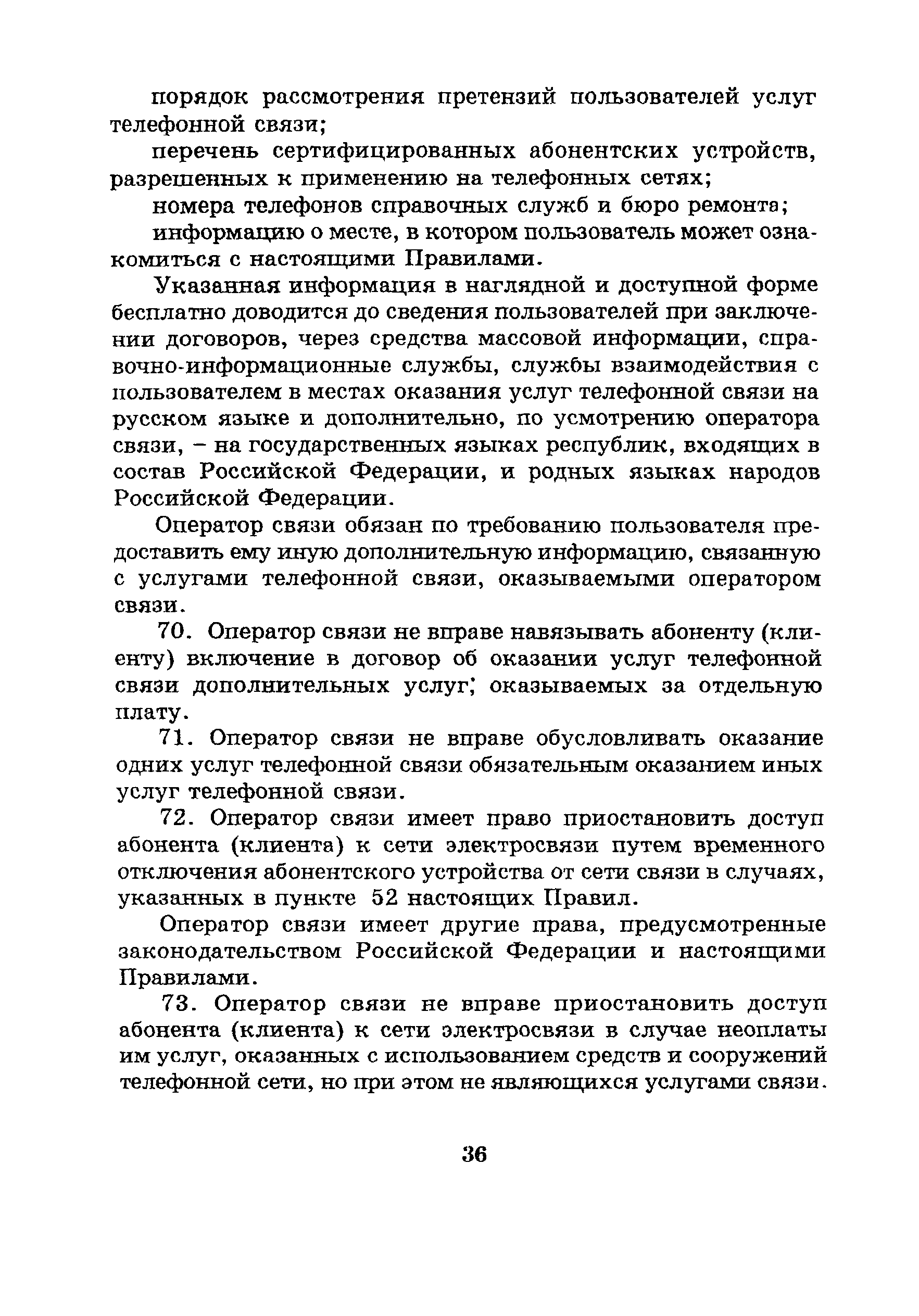 порядок рассмотрения претензий пользователей услуг телефонной связи;

перечень сертифицированных абонентских устройств, разрешенных к применению на телефонных сетях;

номера телефонов справочных служб и бюро ремонта;

информацию о месте, в котором пользователь может ознакомиться с настоящими Правилами.

Указанная информация в наглядной и доступной форме бесплатно доводится до сведения пользователей при заключении договоров, через средства массовой информации, справочно-информационные службы, службы взаимодействия с пользователем в местах оказания услуг телефонной связи на русском языке и дополнительно, по усмотрению оператора связи, – на государственных языках республик, входящих в состав Российской Федерации, и родных языках народов Российской Федерации.

Оператор связи обязан по требованию пользователя предоставить ему иную дополнительную информацию, связанную с услугами телефонной связи, оказываемыми оператором связи.

70. Оператор связи не вправе навязывать абоненту (клиенту) включение в договор об оказании услуг телефонной связи дополнительных услуг, оказываемых за отдельную плату.

71. Оператор связи не вправе обусловливать оказание одних услуг телефонной связи обязательным оказанием иных услуг телефонной связи.

72. Оператор связи имеет право приостановить доступ абонента (клиента) к сети электросвязи путем временного отключения абонентского устройства от сети связи в случаях, указанных в пункте 52 настоящих Правил.

Оператор связи имеет другие права, предусмотренные законодательством Российской Федерации и настоящими Правилами.

73. Оператор связи не вправе приостановить доступ абонента (клиента) к сети электросвязи в случае неоплаты им услуг, оказанных с использованием средств и сооружений телефонной сети, но при этом не являющихся услугами связи.

36